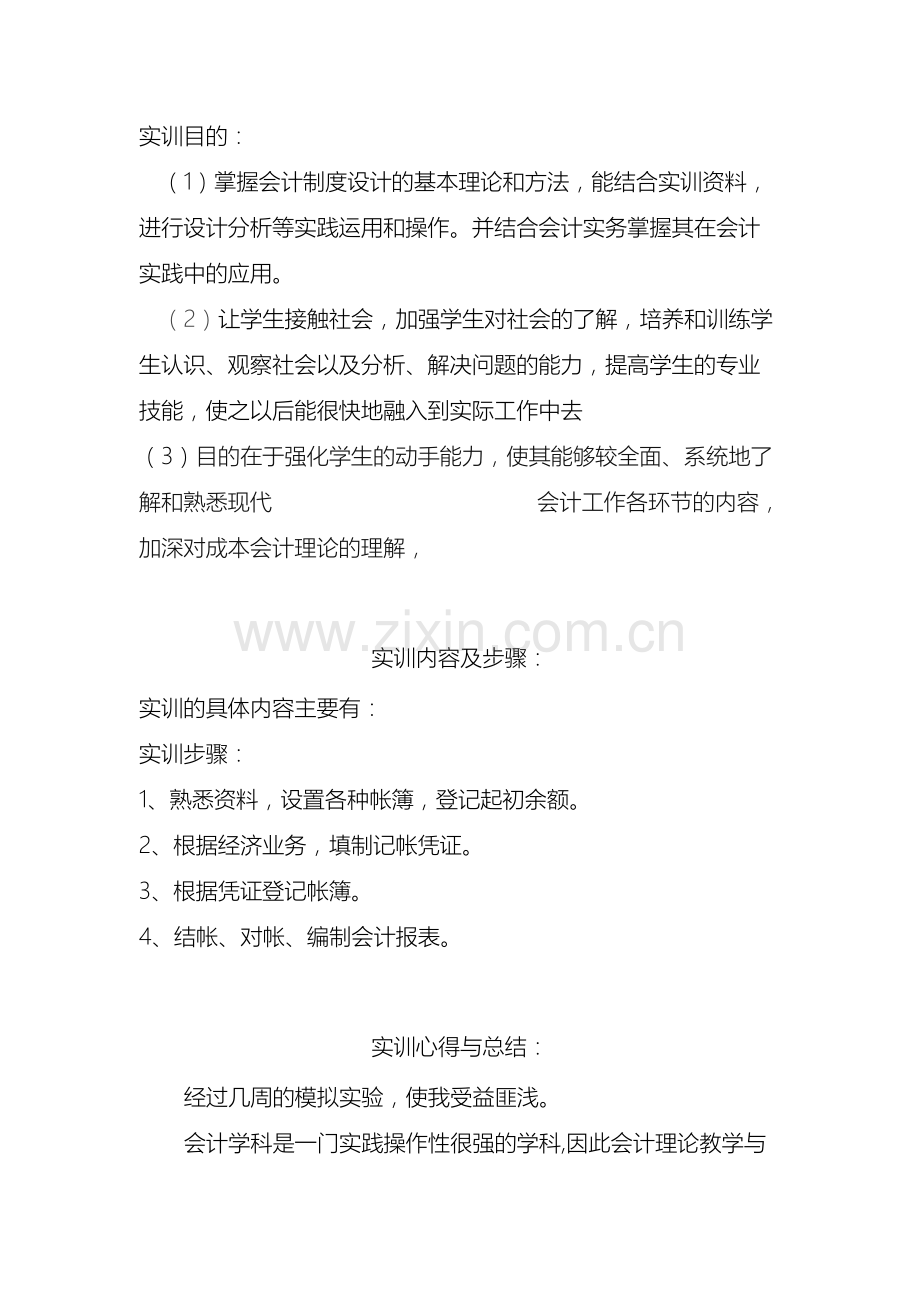 实训目的：

（1）掌握会计制度设计的基本理论和方法，能结合实训资料，进行设计分析等实践运用和操作。并结合会计实务掌握其在会计实践中的应用。

（2）让学生接触社会，加强学生对社会的了解，培养和训练学生认识、观察社会以及分析、解决问题的能力，提高学生的专业技能，使之以后能很快地融入到实际工作中去

（3）目的在于强化学生的动手能力，使其能够较全面、系统地了解和熟悉现代 会计工作各环节的内容，加深对成本会计理论的理解，

www.zixin.com.cn

实训内容及步骤：

实训的具体内容主要有：

实训步骤：

1、熟悉资料，设置各种帐簿，登记起初余额。

2、根据经济业务，填制记帐凭证。

3、根据凭证登记帐簿。

4、结帐、对帐、编制会计报表。

实训心得与总结：

经过几周的模拟实验，使我受益匪浅。

会计学科是一门实践操作性很强的学科,因此会计理论教学与